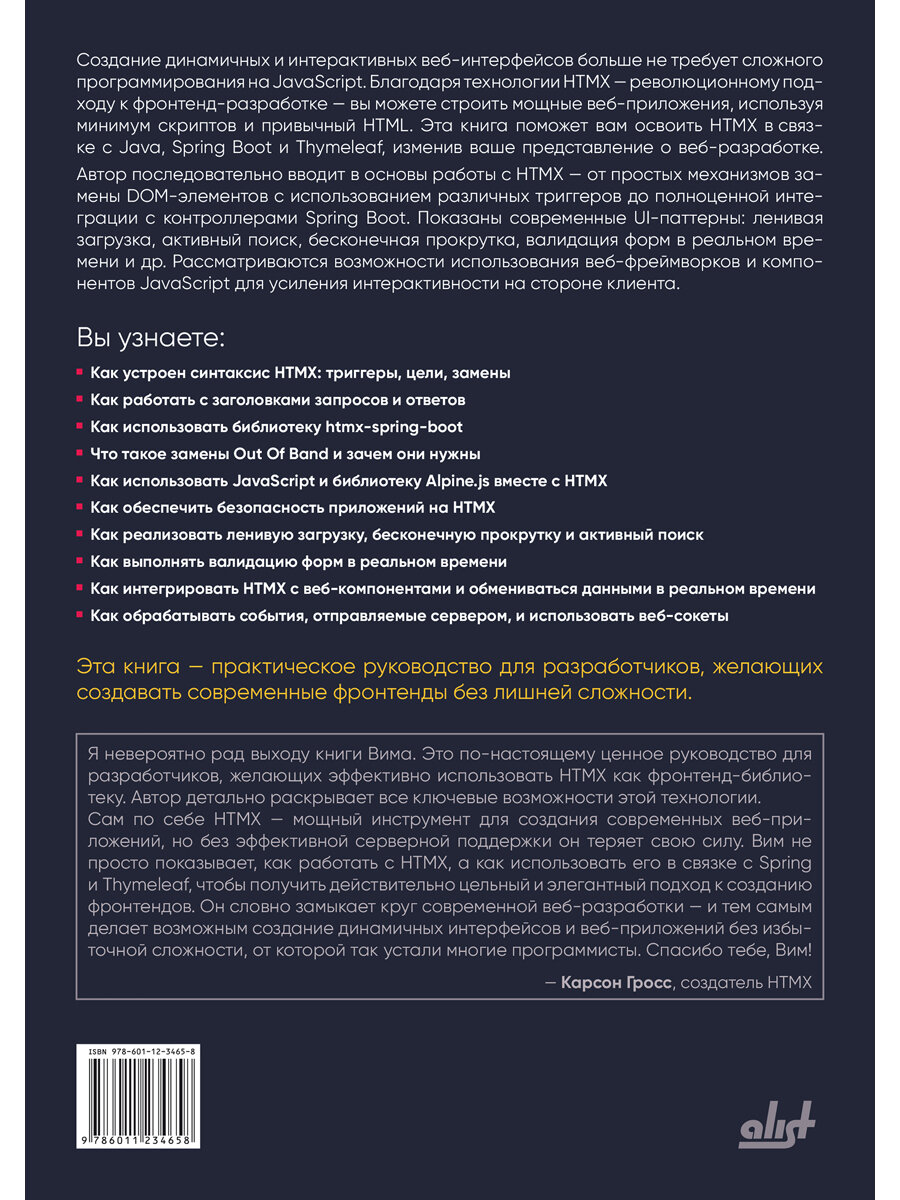 Создание динамичных и интерактивных веб-интерфейсов больше не требует сложного программирования на JavaScript. Благодаря технологии HTMX — революционному подходу к фронтенд-разработке — вы можете строить мощные веб-приложения, используя минимум скриптов и привычный HTML. Эта книга поможет вам освоить HTMX в связке с Java, Spring Boot и Thymeleaf, изменив ваше представление о веб-разработке.

Автор последовательно вводит в основы работы с HTMX — от простых механизмов замены DOM-элементов с использованием различных триггеров до полноценной интеграции с контроллерами Spring Boot. Показаны современные UI-паттерны: ленивая загрузка, активный поиск, бесконечная прокрутка, валидация форм в реальном времени и др. Рассматриваются возможности использования веб-фреймворков и компонентов JavaScript для усиления интерактивности на стороне клиента.

Вы узнаете:

Как устроен синтаксис HTMX: триггеры, цели, замены

Как работать с заголовками запросов и ответов

Как использовать библиотеку htmx-spring-boot

Что такое замены Out Of Band и зачем они нужны

Как использовать JavaScript и библиотеку Alpine.js вместе с HTMX

Как обеспечить безопасность приложений на HTMX

Как реализовать ленивую загрузку, бесконечную прокрутку и активный поиск

Как выполнять валидацию форм в реальном времени

Как интегрировать HTMX с веб-компонентами и обмениваться данными в реальном времени

Как обрабатывать события, отправляемые сервером, и использовать веб-сокеты

Эта книга — практическое руководство для разработчиков, желающих создавать современные фронтенды без лишней сложности.

Я невероятно рад выходу книги Вима. Это по-настоящему ценное руководство для разработчиков, желающих эффективно использовать HTMX как фронтенд-библиотеку. Автор детально раскрывает все ключевые возможности этой технологии.

Сам по себе HTMX — мощный инструмент для создания современных веб-приложений, но без эффективной серверной поддержки он теряет свою силу. Вим не просто показывает, как работать с HTMX, а как использовать его в связке с Spring и Thymeleaf, чтобы получить действительно цельный и элегантный подход к созданию фронтендов. Он словно замыкает круг современной веб-разработки — и тем самым делает возможным создание динамичных интерфейсов и веб-приложений без избыточной сложности, от которой так устали многие программисты. Спасибо тебе, Вим!

— Карсон Гросс, создатель HTMX

ISBN 978-601-12-3465-8

9 786011 234658

alist